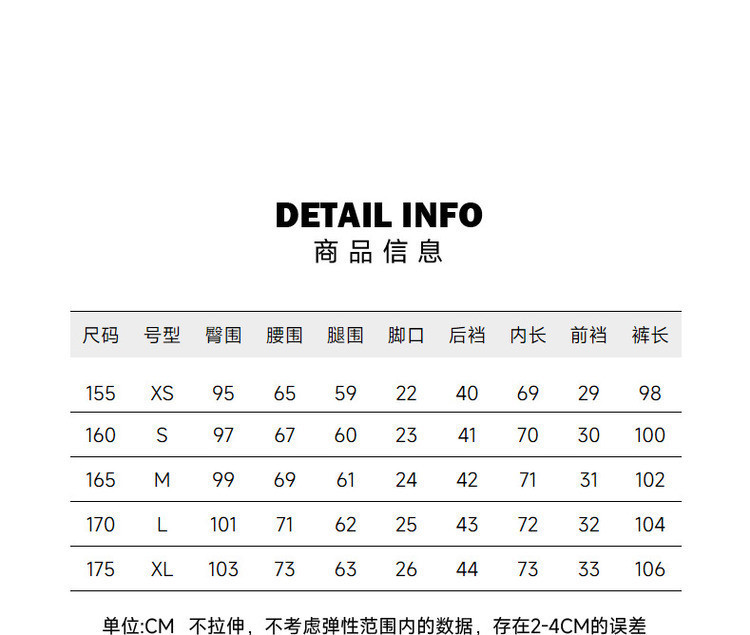 DETAIL INFO
商品信息

| 尺码 | 号型 | 臀围 | 腰围 | 腿围 | 脚口 | 后裆 | 内长 | 前裆 | 裤长 |
|---|---|---|---|---|---|---|---|---|---|
| 155 | XS | 95 | 65 | 59 | 22 | 40 | 69 | 29 | 98 |
| 160 | S | 97 | 67 | 60 | 23 | 41 | 70 | 30 | 100 |
| 165 | M | 99 | 69 | 61 | 24 | 42 | 71 | 31 | 102 |
| 170 | L | 101 | 71 | 62 | 25 | 43 | 72 | 32 | 104 |
| 175 | XL | 103 | 73 | 63 | 26 | 44 | 73 | 33 | 106 |

单位:CM 不拉伸，不考虑弹性范围内的数据，存在2-4CM的误差